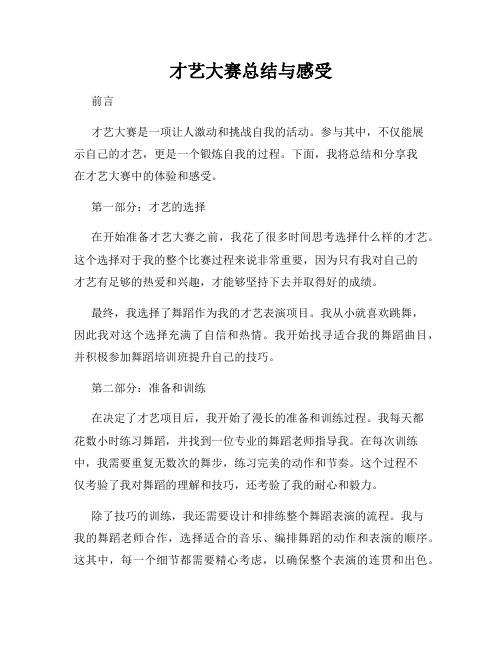 才艺大赛总结与感受

前言

才艺大赛是一项让人激动和挑战自我的活动。参与其中，不仅能展示自己的才艺，更是一个锻炼自我的过程。下面，我将总结和分享我在才艺大赛中的体验和感受。

第一部分：才艺的选择

在开始准备才艺大赛之前，我花了很多时间思考选择什么样的才艺。这个选择对于我的整个比赛过程来说非常重要，因为只有我对自己的才艺有足够的热爱和兴趣，才能够坚持下去并取得好的成绩。

最终，我选择了舞蹈作为我的才艺表演项目。我从小就喜欢跳舞，因此我对这个选择充满了自信和热情。我开始找寻适合我的舞蹈曲目，并积极参加舞蹈培训班提升自己的技巧。

第二部分：准备和训练

在决定了才艺项目后，我开始了漫长的准备和训练过程。我每天都花数小时练习舞蹈，并找到一位专业的舞蹈老师指导我。在每次训练中，我需要重复无数次的舞步，练习完美的动作和节奏。这个过程不仅考验了我对舞蹈的理解和技巧，还考验了我的耐心和毅力。

除了技巧的训练，我还需要设计和排练整个舞蹈表演的流程。我与我的舞蹈老师合作，选择适合的音乐、编排舞蹈的动作和表演的顺序。这其中，每一个细节都需要精心考虑，以确保整个表演的连贯和出色。